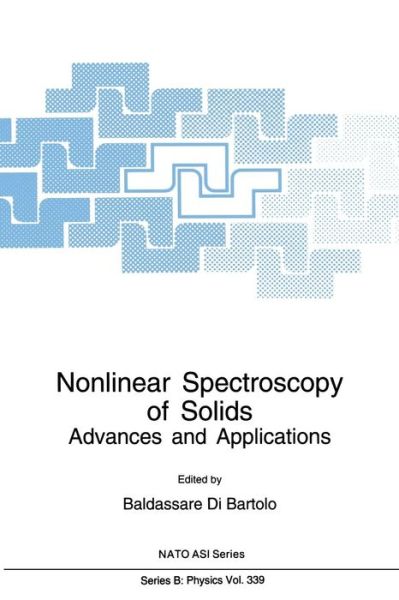 Nonlinear Spectroscopy of Solids
Advances and Applications

Edited by
Baldassare Di Bartolo

NATO ASI Series

Series B: Physics Vol. 339